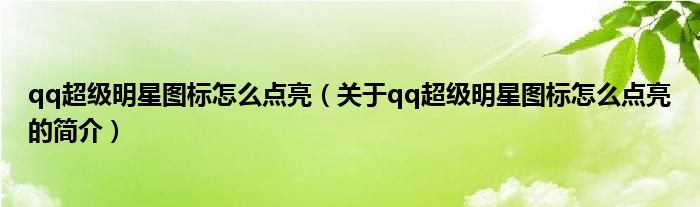 qq超级明星图标怎么点亮（关于qq超级明星图标怎么点亮的简介）